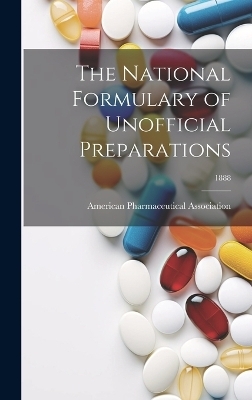 The National Formulary of Unofficial Preparations

1888

American Pharmaceutical Association